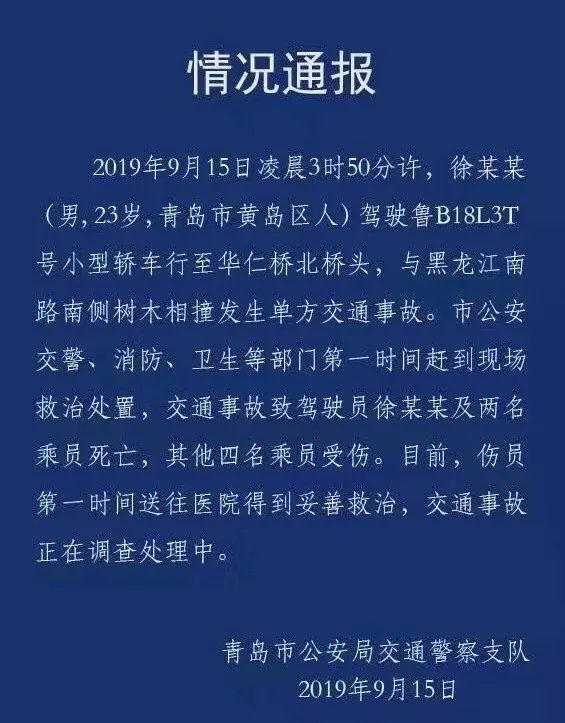 情况通报

2019年9月15日凌晨3时50分许，徐某某（男，23岁，青岛市黄岛区人）驾驶鲁B18L3T号小型轿车行至华仁桥北桥头，与黑龙江南路南侧树木相撞发生单方交通事故。市公安交警、消防、卫生等部门第一时间赶到现场救治处置，交通事故致驾驶员徐某某及两名乘员死亡，其他四名乘员受伤。目前，伤员第一时间送往医院得到妥善救治，交通事故正在调查处理中。

青岛市公安局交通警察支队
2019年9月15日